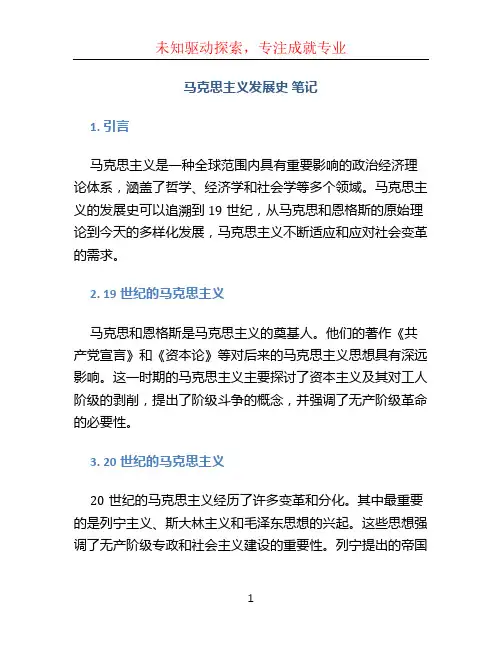 未知驱动探索，专注成就专业

马克思主义发展史 笔记

1. 引言

马克思主义是一种全球范围内具有重要影响的政治经济理论体系，涵盖了哲学、经济学和社会学等多个领域。马克思主义的发展史可以追溯到 19 世纪，从马克思和恩格斯的原始理论到今天的多样化发展，马克思主义不断适应和应对社会变革的需求。

2. 19 世纪的马克思主义

马克思和恩格斯是马克思主义的奠基人。他们的著作《共产党宣言》和《资本论》等对后来的马克思主义思想具有深远影响。这一时期的马克思主义主要探讨了资本主义及其对工人阶级的剥削，提出了阶级斗争的概念，并强调了无产阶级革命的必要性。

3. 20 世纪的马克思主义

20 世纪的马克思主义经历了许多变革和分化。其中最重要的是列宁主义、斯大林主义和毛泽东思想的兴起。这些思想强调了无产阶级专政和社会主义建设的重要性。列宁提出的帝国

1